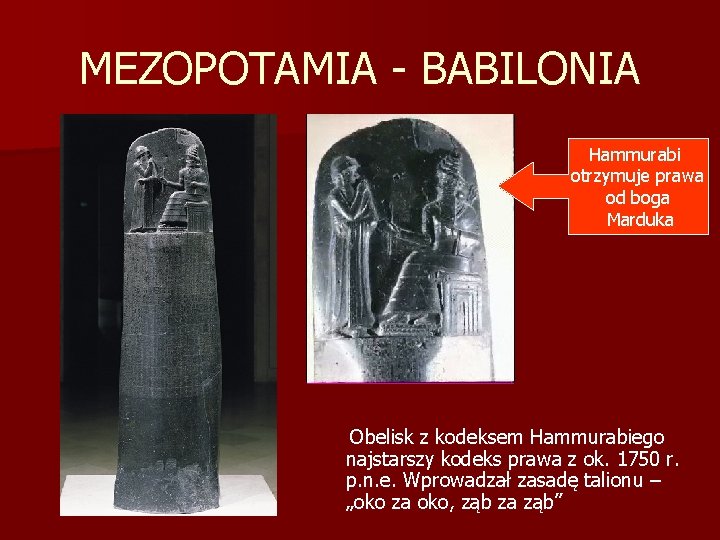 MEZOPOTAMIA - BABILONIA

Hammurabi otrzymuje prawa od boga Marduka

Obelisk z kodeksem Hammurabiego najstarszy kodeks prawa z ok. 1750 r. p.n.e. Wprowadzał zasadę talionu – „oko za oko, ząb za ząb"